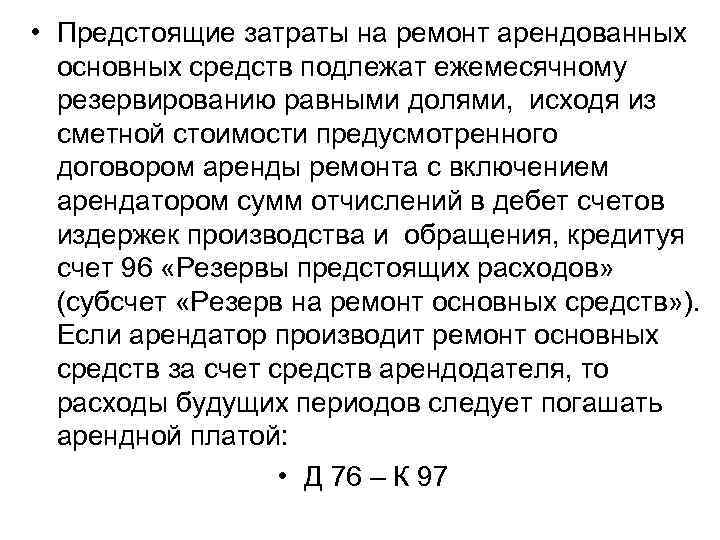 • Предстоящие затраты на ремонт арендованных основных средств подлежат ежемесячному резервированию равными долями, исходя из сметной стоимости предусмотренного договором аренды ремонта с включением арендатором сумм отчислений в дебет счетов издержек производства и обращения, кредитуя счет 96 «Резервы предстоящих расходов» (субсчет «Резерв на ремонт основных средств»). Если арендатор производит ремонт основных средств за счет средств арендодателя, то расходы будущих периодов следует погашать арендной платой:

• Д 76 – К 97